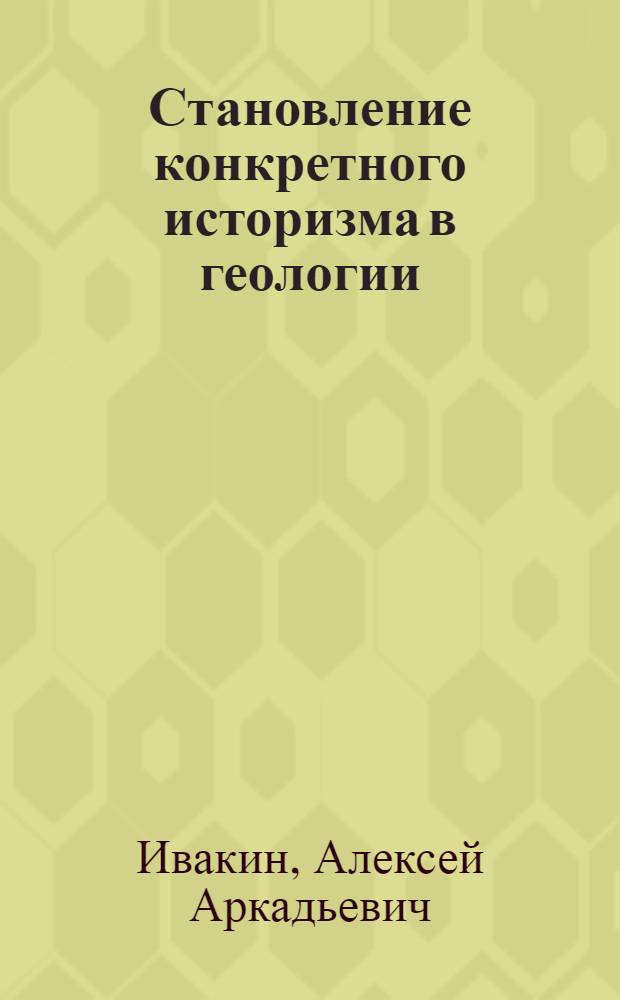 Становление конкретного историзма в геологии

Ивакин, Алексей Аркадьевич